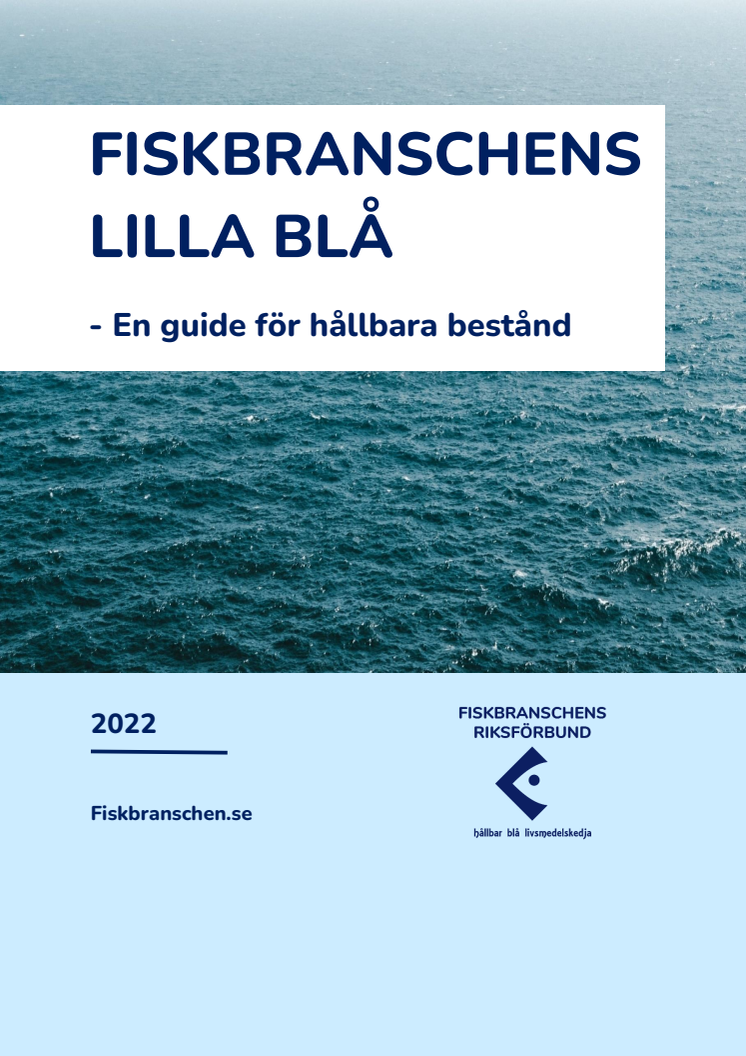 FISKBRANSCHENS LILLA BLÅ

- En guide för hållbara bestånd

2022

Fiskbranschen.se

FISKBRANSCHENS RIKSFÖRBUND

hållbar blå livsmedelskedja